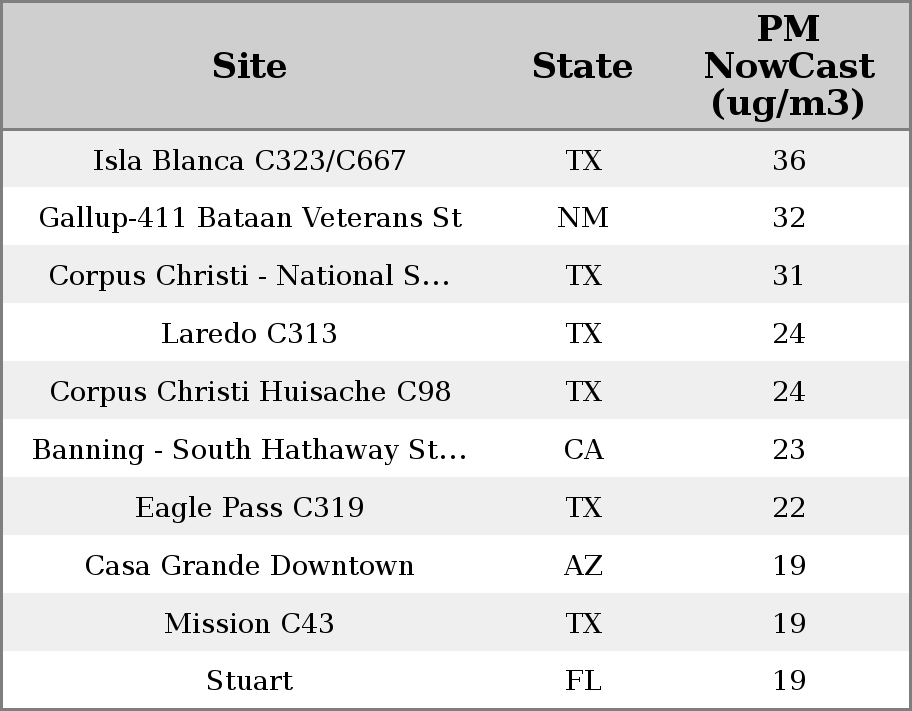 | Site | State | PM NowCast (ug/m3) |
|---|---|---|
| Isla Blanca C323/C667 | TX | 36 |
| Gallup-411 Bataan Veterans St | NM | 32 |
| Corpus Christi - National S... | TX | 31 |
| Laredo C313 | TX | 24 |
| Corpus Christi Huisache C98 | TX | 24 |
| Banning - South Hathaway St... | CA | 23 |
| Eagle Pass C319 | TX | 22 |
| Casa Grande Downtown | AZ | 19 |
| Mission C43 | TX | 19 |
| Stuart | FL | 19 |